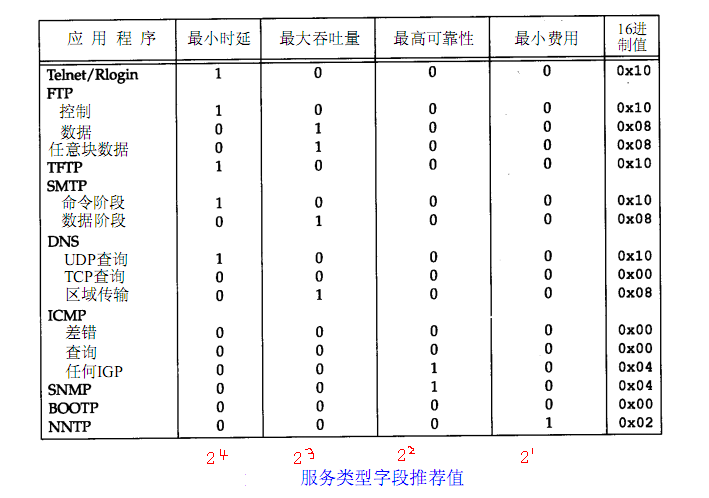 | 应 用 程 序 | 最小时延 | 最大吞吐量 | 最高可靠性 | 最小费用 | 16进制值 |
|---|---|---|---|---|---|
| Telnet/Rlogin | 1 | 0 | 0 | 0 | 0x10 |
| FTP | | | | | |
| 控制 | 1 | 0 | 0 | 0 | 0x10 |
| 数据 | 0 | 1 | 0 | 0 | 0x08 |
| 任意块数据 | 0 | 1 | 0 | 0 | 0x08 |
| TFTP | 1 | 0 | 0 | 0 | 0x10 |
| SMTP | | | | | |
| 命令阶段 | 1 | 0 | 0 | 0 | 0x10 |
| 数据阶段 | 0 | 1 | 0 | 0 | 0x08 |
| DNS | | | | | |
| UDP查询 | 1 | 0 | 0 | 0 | 0x10 |
| TCP查询 | 0 | 0 | 0 | 0 | 0x00 |
| 区域传输 | 0 | 1 | 0 | 0 | 0x08 |
| ICMP | | | | | |
| 差错 | 0 | 0 | 0 | 0 | 0x00 |
| 查询 | 0 | 0 | 0 | 0 | 0x00 |
| 任何IGP | 0 | 0 | 1 | 0 | 0x04 |
| SNMP | 0 | 0 | 1 | 0 | 0x04 |
| BOOTP | 0 | 0 | 0 | 0 | 0x00 |
| NNTP | 0 | 0 | 0 | 1 | 0x02 |

$2^4$ $2^3$ $2^2$ $2^1$

服务类型字段推荐值